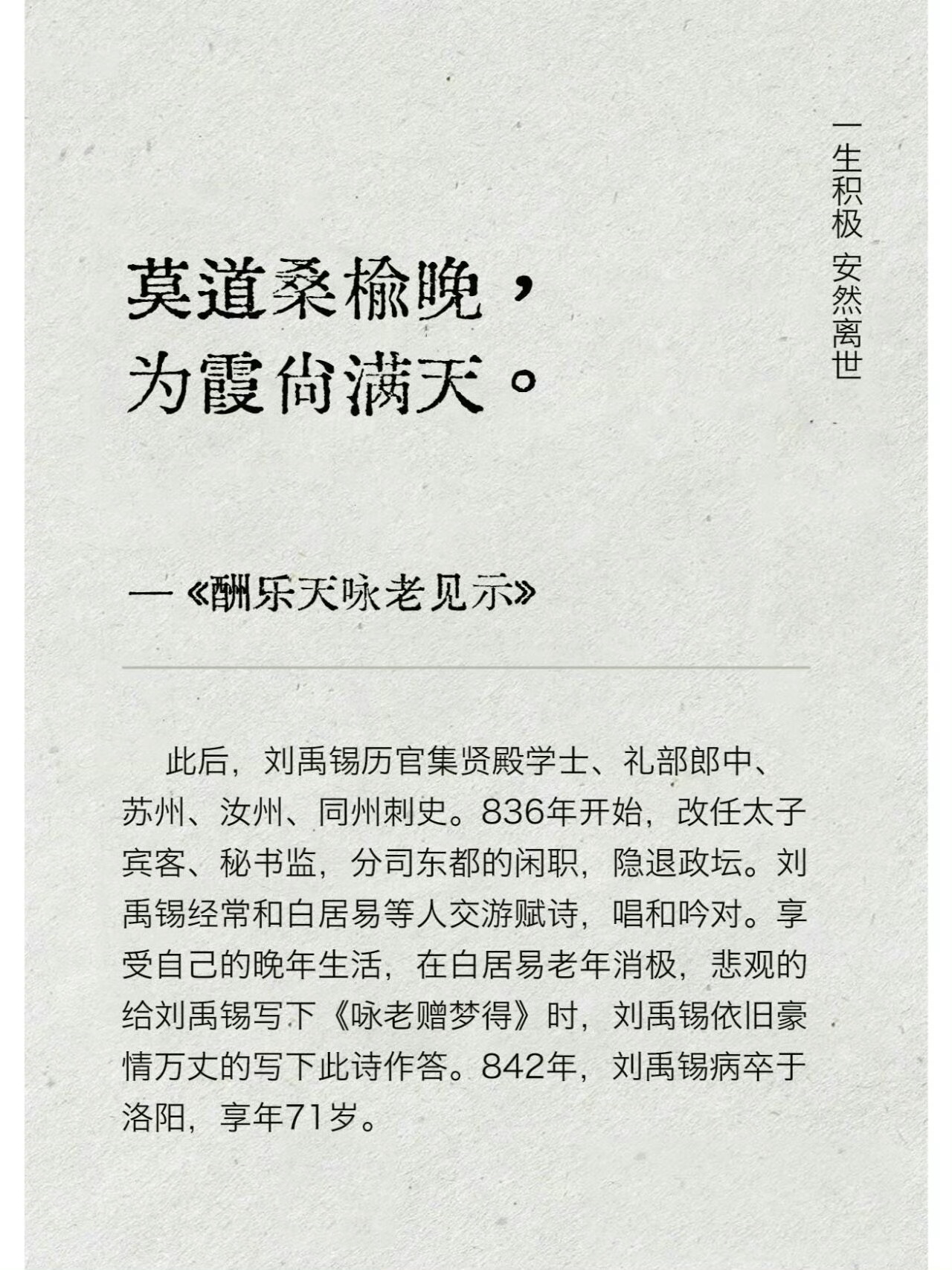 一生积极 安然离世

莫道桑榆晚，
为霞尚满天。

—《酬乐天咏老见示》

此后，刘禹锡历官集贤殿学士、礼部郎中、苏州、汝州、同州刺史。836年开始，改任太子宾客、秘书监，分司东都的闲职，隐退政坛。刘禹锡经常和白居易等人交游赋诗，唱和吟对。享受自己的晚年生活，在白居易老年消极，悲观的给刘禹锡写下《咏老赠梦得》时，刘禹锡依旧豪情万丈的写下此诗作答。842年，刘禹锡病卒于洛阳，享年71岁。